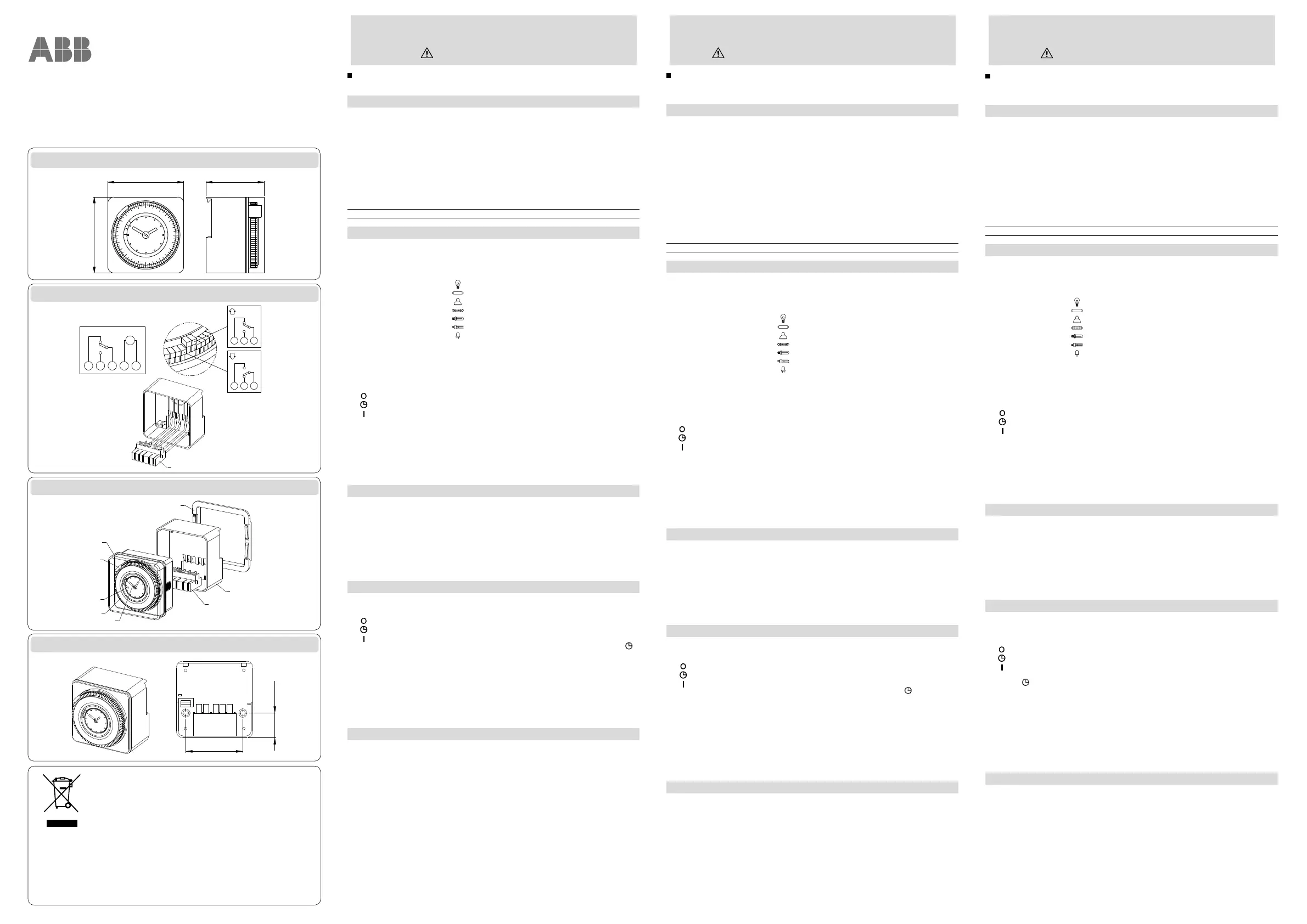 ABB